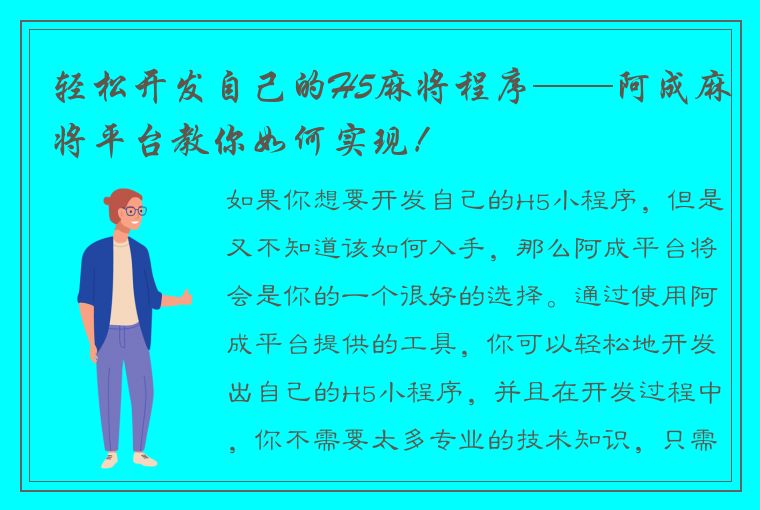 轻松开发自己的H5麻将程序——阿成麻将平台教你如何实现！

如果你想要开发自己的H5小程序，但是又不知道该如何入手，那么阿成平台将会是你的一个很好的选择。通过使用阿成平台提供的工具，你可以轻松地开发出自己的H5小程序，并且在开发过程中，你不需要太多专业的技术知识，只需